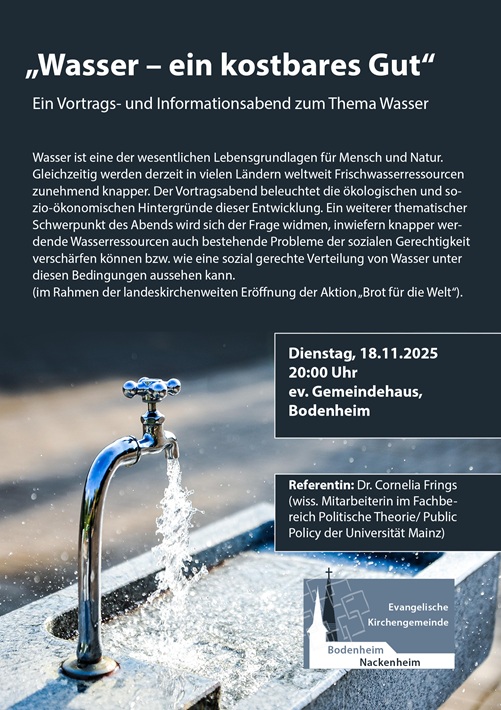 „Wasser – ein kostbares Gut“

Ein Vortrags- und Informationsabend zum Thema Wasser

Wasser ist eine der wesentlichen Lebensgrundlagen für Mensch und Natur. Gleichzeitig werden derzeit in vielen Ländern weltweit Frischwasserressourcen zunehmend knapper. Der Vortragsabend beleuchtet die ökologischen und sozio-ökonomischen Hintergründe dieser Entwicklung. Ein weiterer thematischer Schwerpunkt des Abends wird sich der Frage widmen, inwiefern knapper werdende Wasserressourcen auch bestehende Probleme der sozialen Gerechtigkeit verschärfen können bzw. wie eine sozial gerechte Verteilung von Wasser unter diesen Bedingungen aussehen kann.
(im Rahmen der landeskirchenweiten Eröffnung der Aktion „Brot für die Welt“).

Dienstag, 18.11.2025
20:00 Uhr
ev. Gemeindehaus, Bodenheim

Referentin: Dr. Cornelia Frings (wiss. Mitarbeiterin im Fachbereich Politische Theorie/ Public Policy der Universität Mainz)

Evangelische Kirchengemeinde
Bodenheim
Nackenheim